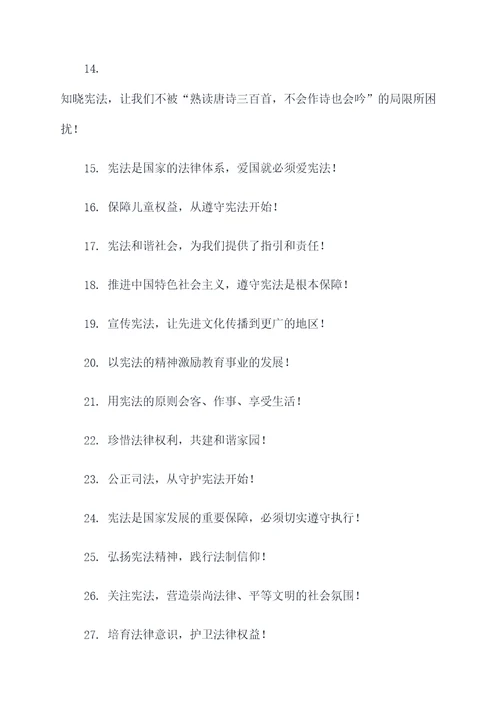 14.

知晓宪法，让我们不被“熟读唐诗三百首，不会作诗也会吟”的局限所困扰！

15. 宪法是国家的法律体系，爱国就必须爱宪法！

16. 保障儿童权益，从遵守宪法开始！

17. 宪法和谐社会，为我们提供了指引和责任！

18. 推进中国特色社会主义，遵守宪法是根本保障！

19. 宣传宪法，让先进文化传播到更广的地区！

20. 以宪法的精神激励教育事业的发展！

21. 用宪法的原则会客、作事、享受生活！

22. 珍惜法律权利，共建和谐家园！

23. 公正司法，从守护宪法开始！

24. 宪法是国家发展的重要保障，必须切实遵守执行！

25. 弘扬宪法精神，践行法制信仰！

26. 关注宪法，营造崇尚法律、平等文明的社会氛围！

27. 培育法律意识，护卫法律权益！